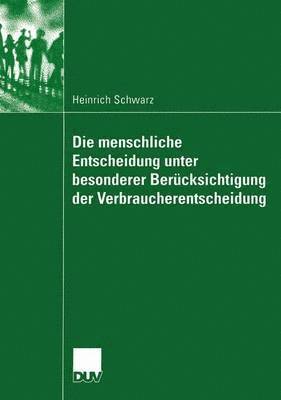 Heinrich Schwarz

Die menschliche Entscheidung unter besonderer Berücksichtigung der Verbraucherentscheidung

DUV